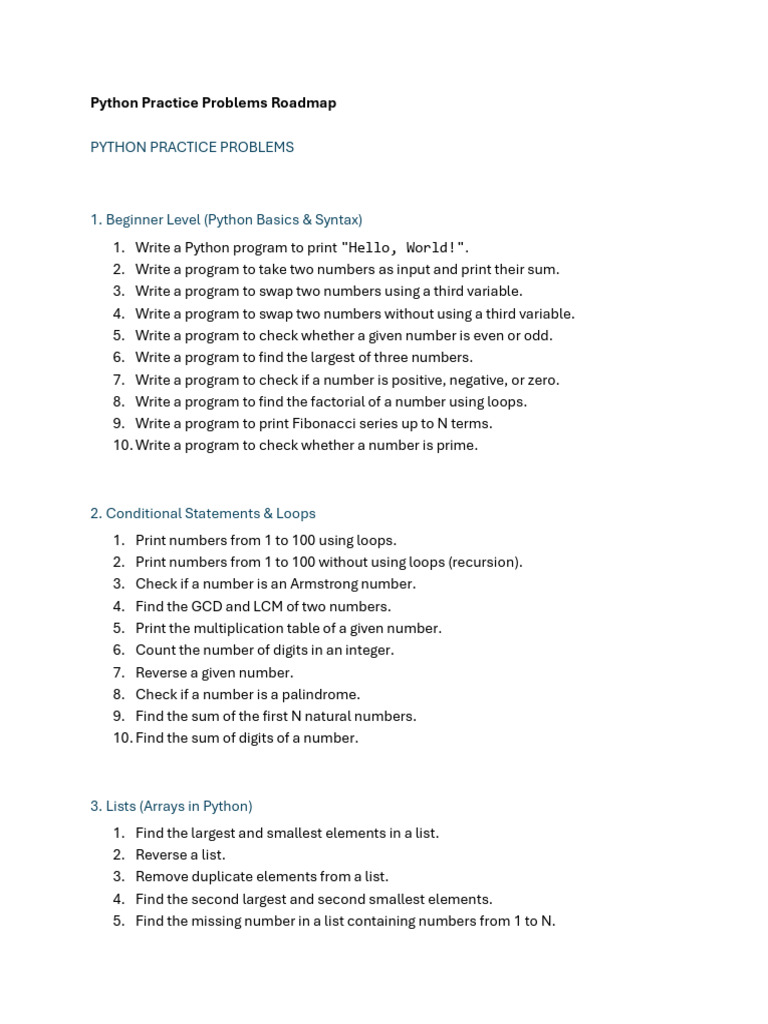 Python Practice Problems Roadmap

PYTHON PRACTICE PROBLEMS

1. Beginner Level (Python Basics & Syntax)

1. Write a Python program to print "Hello, World!".
2. Write a program to take two numbers as input and print their sum.
3. Write a program to swap two numbers using a third variable.
4. Write a program to swap two numbers without using a third variable.
5. Write a program to check whether a given number is even or odd.
6. Write a program to find the largest of three numbers.
7. Write a program to check if a number is positive, negative, or zero.
8. Write a program to find the factorial of a number using loops.
9. Write a program to print Fibonacci series up to N terms.
10. Write a program to check whether a number is prime.

2. Conditional Statements & Loops

1. Print numbers from 1 to 100 using loops.
2. Print numbers from 1 to 100 without using loops (recursion).
3. Check if a number is an Armstrong number.
4. Find the GCD and LCM of two numbers.
5. Print the multiplication table of a given number.
6. Count the number of digits in an integer.
7. Reverse a given number.
8. Check if a number is a palindrome.
9. Find the sum of the first N natural numbers.
10. Find the sum of digits of a number.

3. Lists (Arrays in Python)

1. Find the largest and smallest elements in a list.
2. Reverse a list.
3. Remove duplicate elements from a list.
4. Find the second largest and second smallest elements.
5. Find the missing number in a list containing numbers from 1 to N.